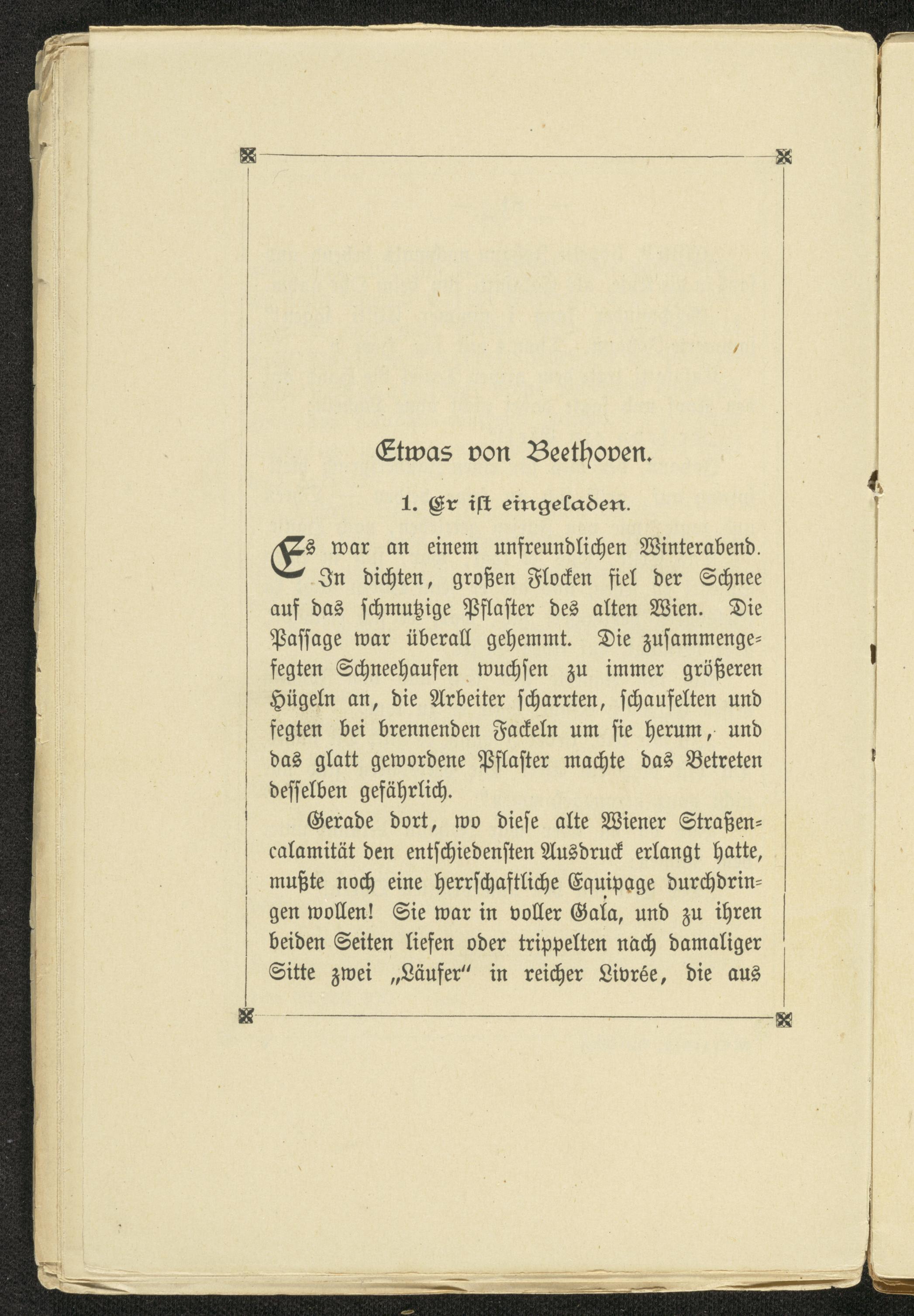 Etwas von Beethoven.

1. Er ist eingeladen.

Es war an einem unfreundlichen Winterabend. In dichten, großen Flocken fiel der Schnee auf das schmutzige Pflaster des alten Wien. Die Passage war überall gehemmt. Die zusammengefegten Schneehaufen wuchsen zu immer größeren Hügeln an, die Arbeiter scharrten, schaufelten und fegten bei brennenden Fackeln um sie herum, und das glatt gewordene Pflaster machte das Betreten desselben gefährlich.

Gerade dort, wo diese alte Wiener Straßencalamität den entschiedensten Ausdruck erlangt hatte, mußte noch eine herrschaftliche Equipage durchdringen wollen! Sie war in voller Gala, und zu ihren beiden Seiten liefen oder trippelten nach damaliger Sitte zwei „Läufer“ in reicher Livrée, die aus